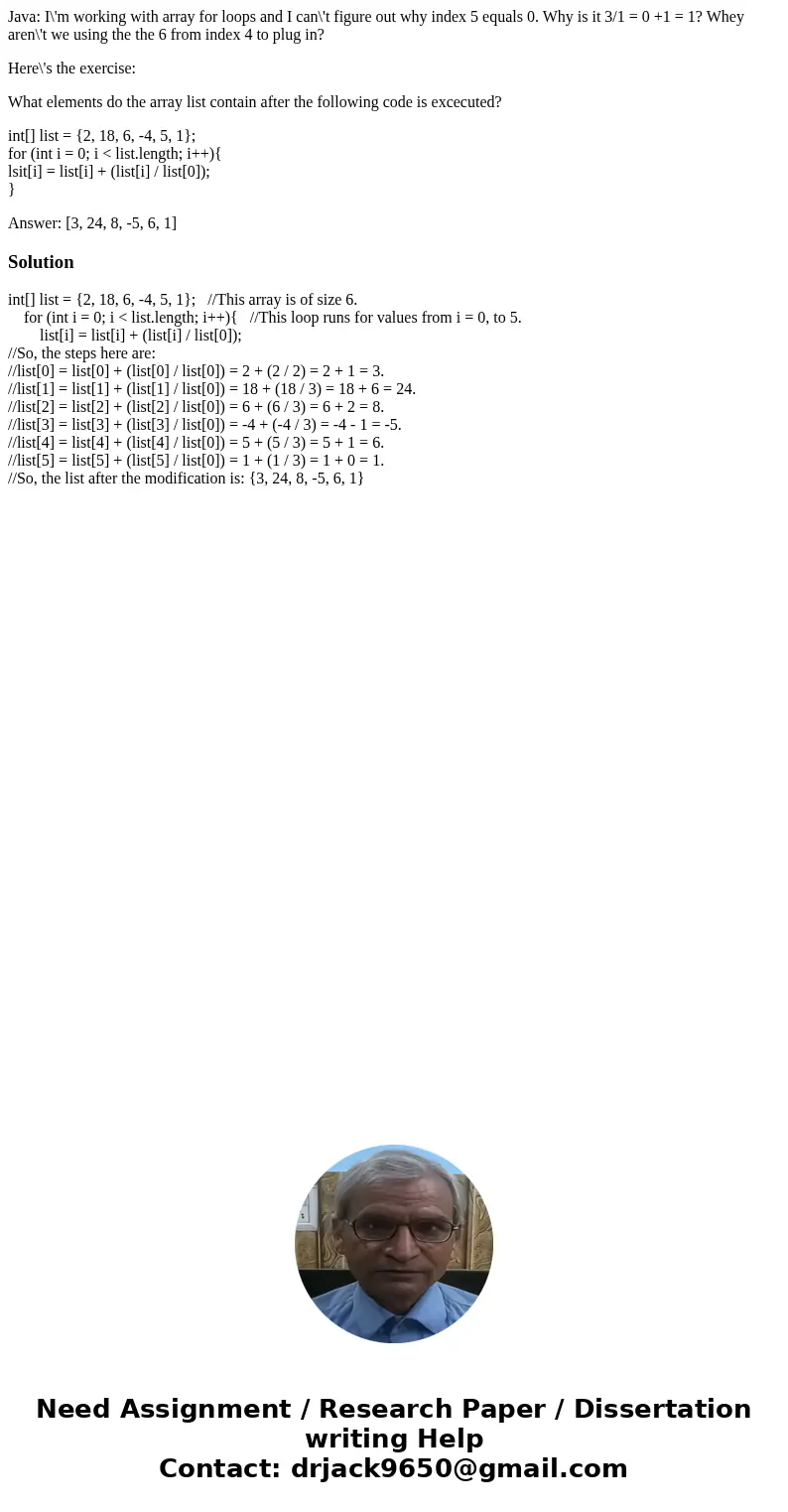 Java: I\'m working with array for loops and I can\'t figure out why index 5 equals 0. Why is it 3/1 = 0 +1 = 1? Whey aren\'t we using the the 6 from index 4 to plug in?

Here\'s the exercise:

What elements do the array list contain after the following code is excecuted?

int[] list = {2, 18, 6, -4, 5, 1};
for (int i = 0; i < list.length; i++){
lsit[i] = list[i] + (list[i] / list[0]);
}

Answer: [3, 24, 8, -5, 6, 1]

Solution

int[] list = {2, 18, 6, -4, 5, 1};   //This array is of size 6.
for (int i = 0; i < list.length; i++){   //This loop runs for values from i = 0, to 5.
list[i] = list[i] + (list[i] / list[0]);
//So, the steps here are:
//list[0] = list[0] + (list[0] / list[0]) = 2 + (2 / 2) = 2 + 1 = 3.
//list[1] = list[1] + (list[1] / list[0]) = 18 + (18 / 3) = 18 + 6 = 24.
//list[2] = list[2] + (list[2] / list[0]) = 6 + (6 / 3) = 6 + 2 = 8.
//list[3] = list[3] + (list[3] / list[0]) = -4 + (-4 / 3) = -4 - 1 = -5.
//list[4] = list[4] + (list[4] / list[0]) = 5 + (5 / 3) = 5 + 1 = 6.
//list[5] = list[5] + (list[5] / list[0]) = 1 + (1 / 3) = 1 + 0 = 1.
//So, the list after the modification is: {3, 24, 8, -5, 6, 1}

Need Assignment / Research Paper / Dissertation writing Help
Contact: drjack9650@gmail.com